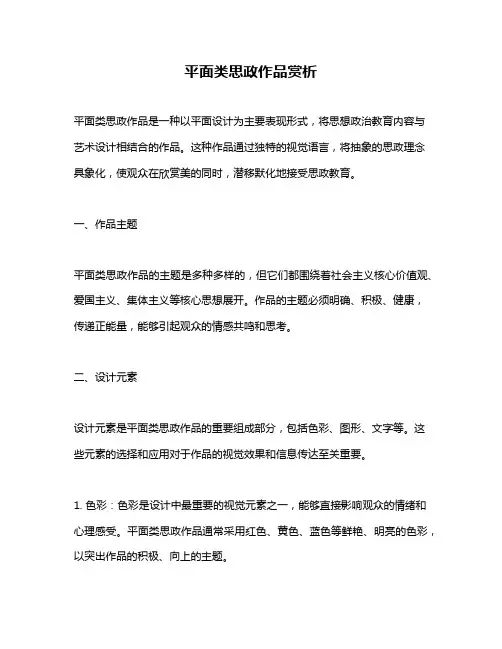 平面类思政作品赏析

平面类思政作品是一种以平面设计为主要表现形式，将思想政治教育内容与艺术设计相结合的作品。这种作品通过独特的视觉语言，将抽象的思政理念具象化，使观众在欣赏美的同时，潜移默化地接受思政教育。

一、作品主题

平面类思政作品的主题是多种多样的，但它们都围绕着社会主义核心价值观、爱国主义、集体主义等核心思想展开。作品的主题必须明确、积极、健康，传递正能量，能够引起观众的情感共鸣和思考。

二、设计元素

设计元素是平面类思政作品的重要组成部分，包括色彩、图形、文字等。这些元素的选择和应用对于作品的视觉效果和信息传达至关重要。

1. 色彩：色彩是设计中最重要的视觉元素之一，能够直接影响观众的情绪和心理感受。平面类思政作品通常采用红色、黄色、蓝色等鲜艳、明亮的色彩，以突出作品的积极、向上的主题。